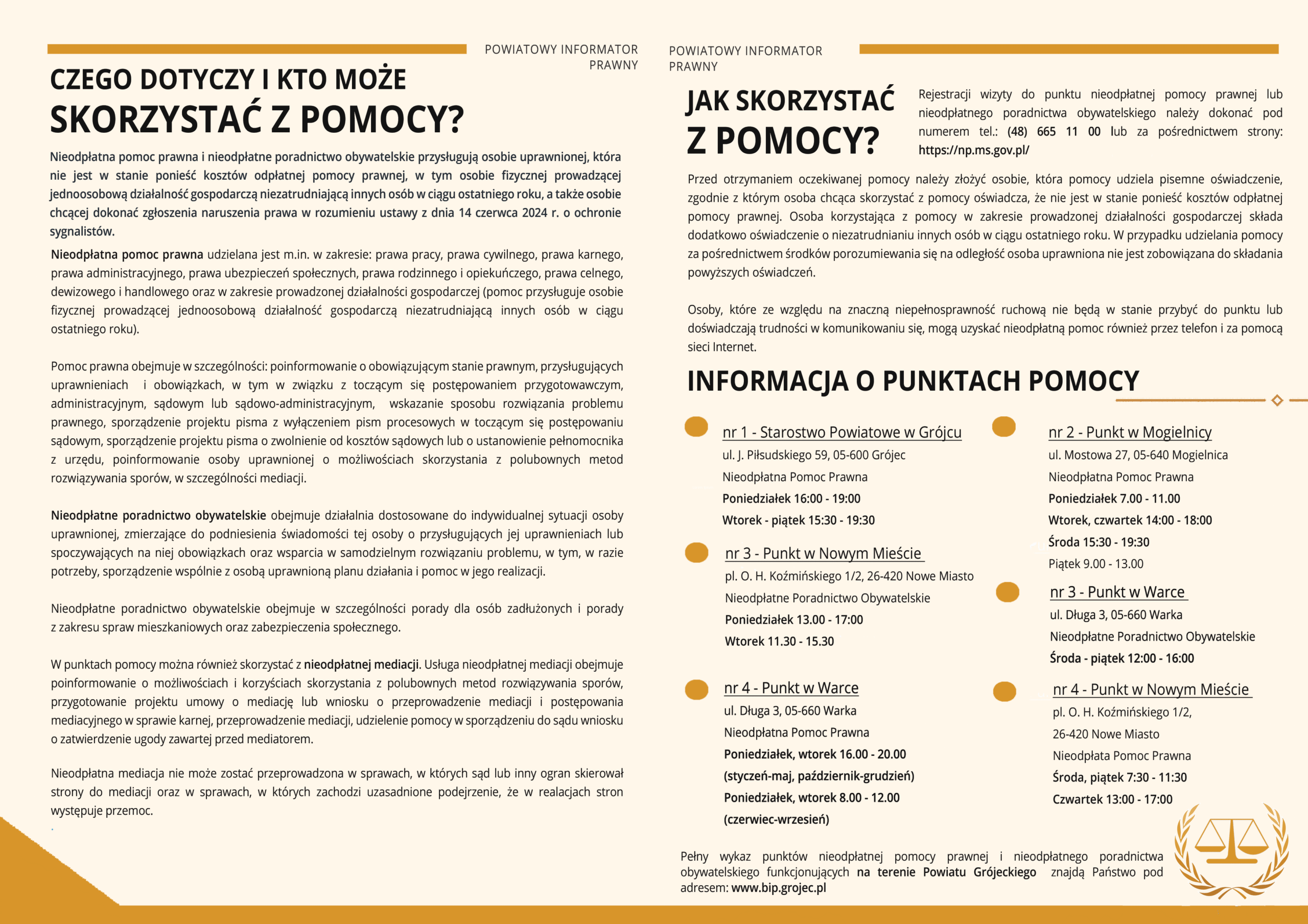 POWIATOWY INFORMATOR PRAWNY

CZEGO DOTYCZY I KTO MOŻE
SKORZYSTAĆ Z POMOCY?

Nieodpłatna pomoc prawna i nieodpłatne poradnictwo obywatelskie przysługują osobie uprawnionej, która nie jest w stanie ponieść kosztów odpłatnej pomocy prawnej, w tym osobie fizycznej prowadzącej jednoosobową działalność gospodarczą niezatrudniającą innych osób w ciągu ostatniego roku, a także osobie chcącej dokonać zgłoszenia naruszenia prawa w rozumieniu ustawy z dnia 14 czerwca 2024 r. o ochronie sygnalistów.

Nieodpłatna pomoc prawna udzielana jest m.in. w zakresie: prawa pracy, prawa cywilnego, prawa karnego, prawa administracyjnego, prawa ubezpieczeń społecznych, prawa rodzinnego i opiekuńczego, prawa celnego, dewizowego i handlowego oraz w zakresie prowadzonej działalności gospodarczej (pomoc przysługuje osobie fizycznej prowadzącej jednoosobową działalność gospodarczą niezatrudniającą innych osób w ciągu ostatniego roku).

Pomoc prawna obejmuje w szczególności: poinformowanie o obowiązującym stanie prawnym, przysługujących uprawnieniach i obowiązkach, w tym w związku z toczącym się postępowaniem przygotowawczym, administracyjnym, sądowym lub sądowo-administracyjnym, wskazanie sposobu rozwiązania problemu prawnego, sporządzenie projektu pisma z wyłączeniem pism procesowych w toczącym się postępowaniu sądowym, sporządzenie projektu pisma o zwolnienie od kosztów sądowych lub o ustanowienie pełnomocnika z urzędu, poinformowanie osoby uprawnionej o możliwościach skorzystania z polubownych metod rozwiązywania sporów, w szczególności mediacji.

Nieodpłatne poradnictwo obywatelskie obejmuje działalnia dostosowane do indywidualnej sytuacji osoby uprawnionej, zmierzające do podniesienia świadomości tej osoby o przysługujących jej uprawnieniach lub spoczywających na niej obowiązkach oraz wsparcia w samodzielnym rozwiązaniu problemu, w tym, w razie potrzeby, sporządzenie wspólnie z osobą uprawnioną planu działania i pomoc w jego realizacji.

Nieodpłatne poradnictwo obywatelskie obejmuje w szczególności porady dla osób zadłużonych i porady z zakresu spraw mieszkaniowych oraz zabezpieczenia społecznego.

W punktach pomocy można również skorzystać z nieodpłatnej mediacji. Usługa nieodpłatnej mediacji obejmuje poinformowanie o możliwościach i korzyściach skorzystania z polubownych metod rozwiązywania sporów, przygotowanie projektu umowy o mediację lub wniosku o przeprowadzenie mediacji i postępowania mediacyjnego w sprawie karnej, przeprowadzenie mediacji, udzielenie pomocy w sporządzeniu do sądu wniosku o zatwierdzenie ugody zawartej przed mediatorem.

Nieodpłatna mediacja nie może zostać przeprowadzona w sprawach, w których sąd lub inny ogran skierował strony do mediacji oraz w sprawach, w których zachodzi uzasadnione podejrzenie, że w realacjach stron występuje przemoc.

POWIATOWY INFORMATOR PRAWNY

JAK SKORZYSTAĆ Z POMOCY?

Rejestracji wizyty do punktu nieodpłatnej pomocy prawnej lub nieodpłatnego poradnictwa obywatelskiego należy dokonać pod numerem tel.: (48) 665 11 00 lub za pośrednictwem strony: https://np.ms.gov.pl/

Przed otrzymaniem oczekiwanej pomocy należy złożyć osobie, która pomocy udziela pisemne oświadczenie, zgodnie z którym osoba chcąca skorzystać z pomocy oświadcza, że nie jest w stanie ponieść kosztów odpłatnej pomocy prawnej. Osoba korzystająca z pomocy w zakresie prowadzonej działalności gospodarczej składa dodatkowo oświadczenie o niezatrudnianiu innych osób w ciągu ostatniego roku. W przypadku udzielania pomocy za pośrednictwem środków porozumiewania się na odległość osoba uprawniona nie jest zobowiązana do składania powyższych oświadczeń.

Osoby, które ze względu na znaczną niepełnosprawność ruchową nie będą w stanie przybyć do punktu lub doświadczają trudności w komunikowaniu się, mogą uzyskać nieodpłatną pomoc również przez telefon i za pomocą sieci Internet.

INFORMACJA O PUNKTACH POMOCY

nr 1 - Starostwo Powiatowe w Grójcu
ul. J. Piłsudskiego 59, 05-600 Grójec
Nieodpłatna Pomoc Prawna
Poniedziałek 16:00 - 19:00
Wtorek - piątek 15:30 - 19:30

nr 3 - Punkt w Nowym Mieście
pl. O. H. Koźmińskiego 1/2, 26-420 Nowe Miasto
Nieodpłatne Poradnictwo Obywatelskie
Poniedziałek 13.00 - 17:00
Wtorek 11.30 - 15.30

nr 4 - Punkt w Warce
ul. Długa 3, 05-660 Warka
Nieodpłatna Pomoc Prawna
Poniedziałek, wtorek 16.00 - 20.00
(styczeń-maj, październik-grudzień)
Poniedziałek, wtorek 8.00 - 12.00
(czerwiec-wrzesień)

nr 2 - Punkt w Mogielnicy
ul. Mostowa 27, 05-640 Mogielnica
Nieodpłatna Pomoc Prawna
Poniedziałek 7.00 - 11.00
Wtorek, czwartek 14:00 - 18:00
Środa 15:30 - 19:30
Piątek 9.00 - 13.00

nr 3 - Punkt w Warce
ul. Długa 3, 05-660 Warka
Nieodpłatne Poradnictwo Obywatelskie
Środa - piątek 12:00 - 16:00

nr 4 - Punkt w Nowym Mieście
pl. O. H. Koźmińskiego 1/2,
26-420 Nowe Miasto
Nieodpłata Pomoc Prawna
Środa, piątek 7:30 - 11:30
Czwartek 13:00 - 17:00

Pełny wykaz punktów nieodpłatnej pomocy prawnej i nieodpłatnego poradnictwa obywatelskiego funkcjonujących na terenie Powiatu Grójeckiego znajdą Państwo pod adresem: www.bip.grojec.pl